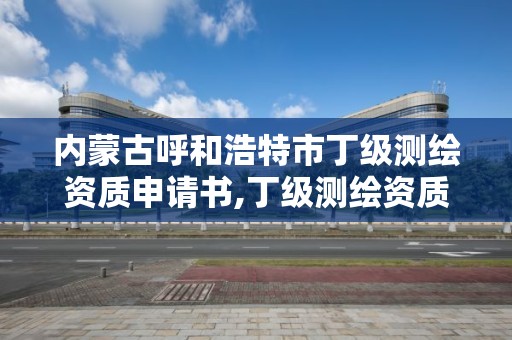 内蒙古呼和浩特市丁级测绘资质申请书,丁级测绘资质